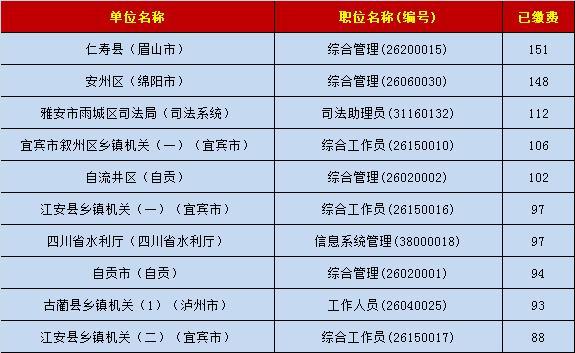 | 单位名称 | 职位名称（编号） | 已缴费 |
|---|---|---|
| 仁寿县（眉山市） | 综合管理(26200015) | 151 |
| 安州区（绵阳市） | 综合管理(26060030) | 148 |
| 雅安市雨城区司法局（司法系统） | 司法助理员(31160132) | 112 |
| 宜宾市叙州区乡镇机关（一）（宜宾市） | 综合工作员(26150010) | 106 |
| 自流井区（自贡） | 综合管理(26020002) | 102 |
| 江安县乡镇机关（一）（宜宾市） | 综合工作员(26150016) | 97 |
| 四川省水利厅（四川省水利厅） | 信息系统管理(38000018) | 97 |
| 自贡市（自贡） | 综合管理(26020001) | 94 |
| 古蔺县乡镇机关（1）（泸州市） | 工作人员(26040025) | 93 |
| 江安县乡镇机关（二）（宜宾市） | 综合工作员(26150017) | 88 |